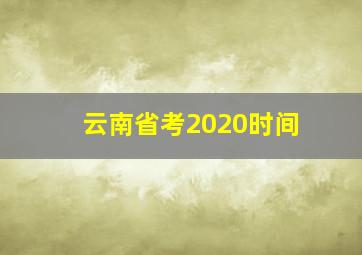 云南省考2020时间